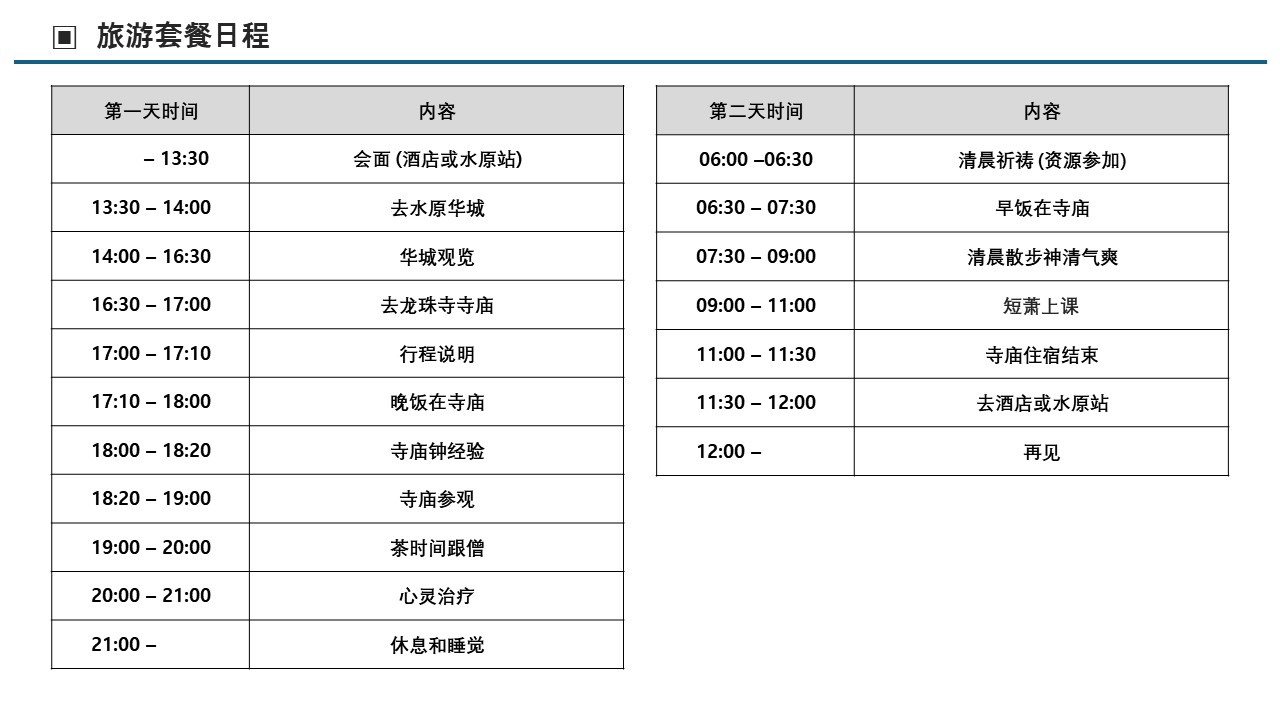 ▣ 旅游套餐日程

| 第一天时间 | 内容 |
|---|---|
| – 13:30 | 会面 (酒店或水原站) |
| 13:30 – 14:00 | 去水原华城 |
| 14:00 – 16:30 | 华城观览 |
| 16:30 – 17:00 | 去龙珠寺寺庙 |
| 17:00 – 17:10 | 行程说明 |
| 17:10 – 18:00 | 晚饭在寺庙 |
| 18:00 – 18:20 | 寺庙钟经验 |
| 18:20 – 19:00 | 寺庙参观 |
| 19:00 – 20:00 | 茶时间跟僧 |
| 20:00 – 21:00 | 心灵治疗 |
| 21:00 – | 休息和睡觉 |

| 第二天时间 | 内容 |
|---|---|
| 06:00 –06:30 | 清晨祈祷 (资源参加) |
| 06:30 – 07:30 | 早饭在寺庙 |
| 07:30 – 09:00 | 清晨散步神清气爽 |
| 09:00 – 11:00 | 短萧上课 |
| 11:00 – 11:30 | 寺庙住宿结束 |
| 11:30 – 12:00 | 去酒店或水原站 |
| 12:00 – | 再见 |